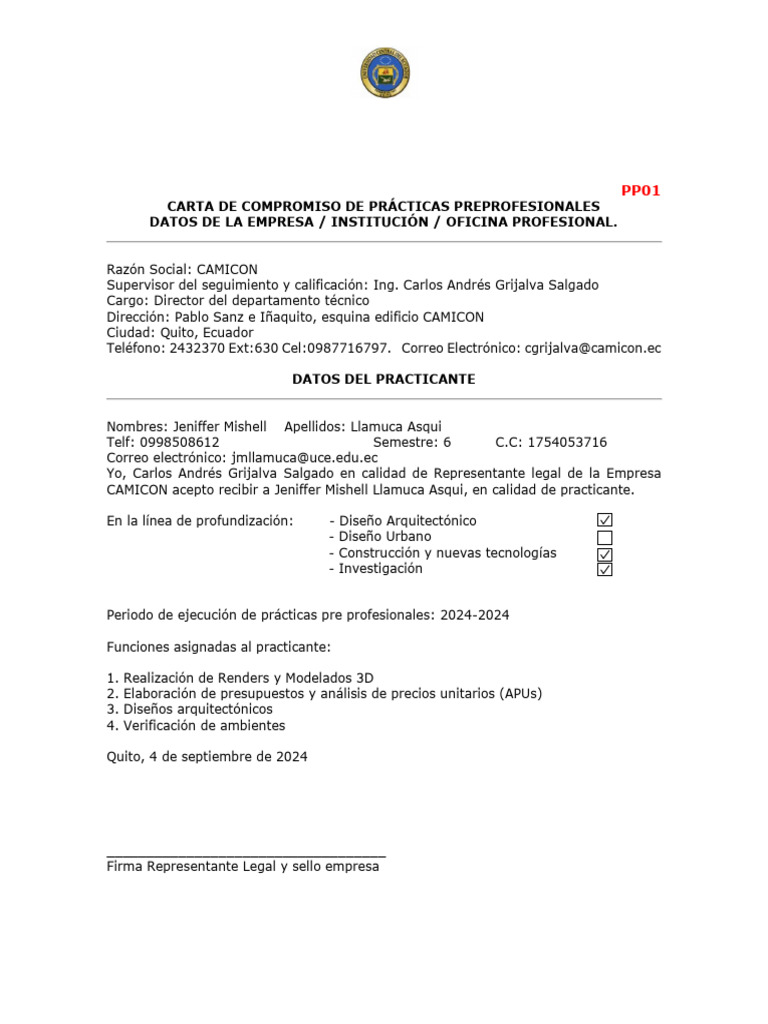 PP01

CARTA DE COMPROMISO DE PRÁCTICAS PREPROFESIONALES
DATOS DE LA EMPRESA / INSTITUCIÓN / OFICINA PROFESIONAL.

Razón Social: CAMICON
Supervisor del seguimiento y calificación: Ing. Carlos Andrés Grijalva Salgado
Cargo: Director del departamento técnico
Dirección: Pablo Sanz e Iñaquito, esquina edificio CAMICON
Ciudad: Quito, Ecuador
Teléfono: 2432370 Ext:630 Cel:0987716797. Correo Electrónico: cgrijalva@camicon.ec

DATOS DEL PRACTICANTE

Nombres: Jeniffer Mishell Apellidos: Llamuca Asqui
Telf: 0998508612 Semestre: 6 C.C: 1754053716
Correo electrónico: jmllamuca@uce.edu.ec
Yo, Carlos Andrés Grijalva Salgado en calidad de Representante legal de la Empresa CAMICON acepto recibir a Jeniffer Mishell Llamuca Asqui, en calidad de practicante.

En la línea de profundización: - Diseño Arquitectónico ☑
- Diseño Urbano ☐
- Construcción y nuevas tecnologías ☑
- Investigación ☑

Periodo de ejecución de prácticas pre profesionales: 2024-2024

Funciones asignadas al practicante:

1. Realización de Renders y Modelados 3D
2. Elaboración de presupuestos y análisis de precios unitarios (APUs)
3. Diseños arquitectónicos
4. Verificación de ambientes

Quito, 4 de septiembre de 2024

Firma Representante Legal y sello empresa